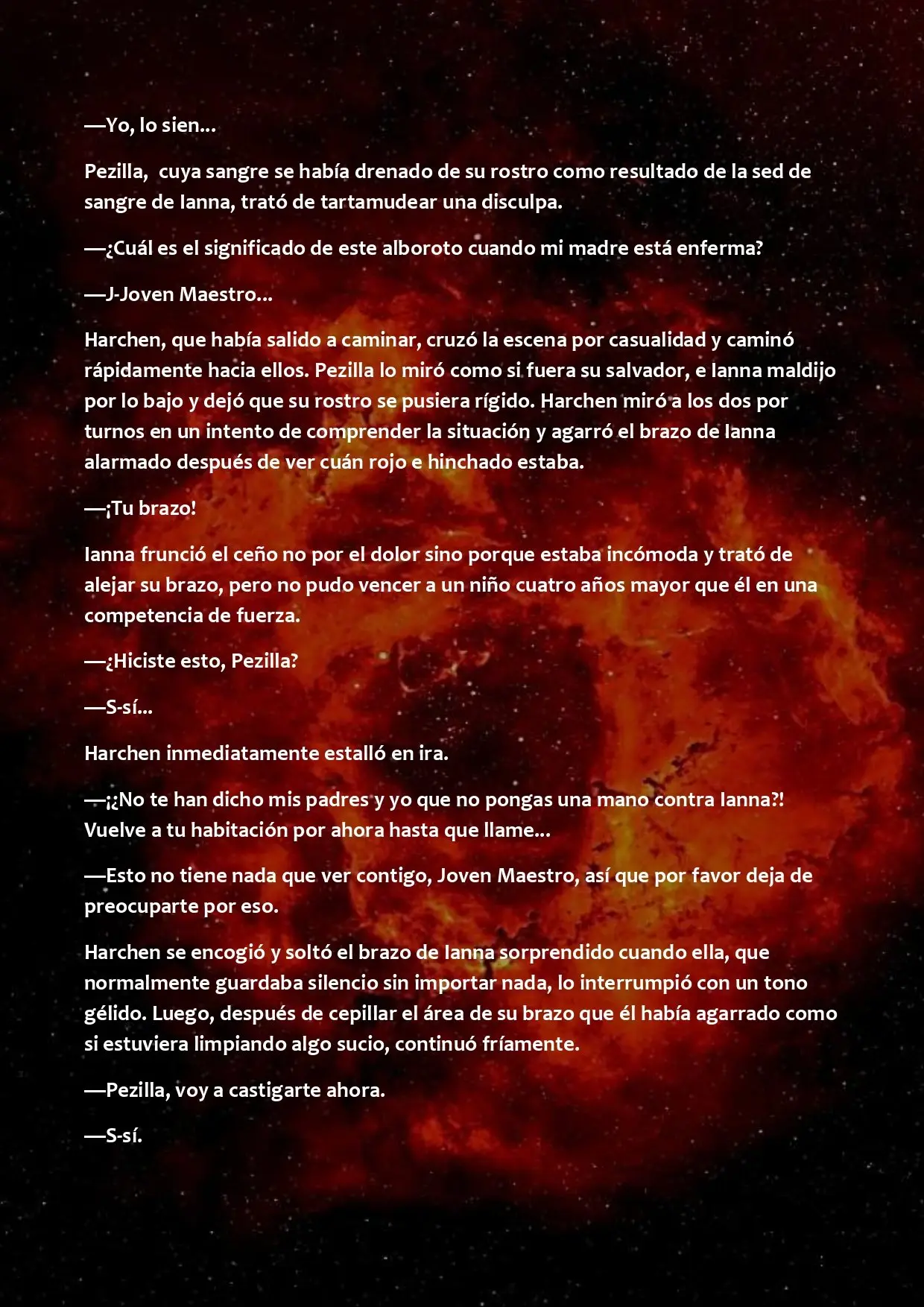 —Yo, lo sien...

Pezilla,  cuya sangre se había drenado de su rostro como resultado de la sed de sangre de Ianna, trató de tartamudear una disculpa.

—¿Cuál es el significado de este alboroto cuando mi madre está enferma?

—J-Joven Maestro...

Harchen, que había salido a caminar, cruzó la escena por casualidad y caminó rápidamente hacia ellos. Pezilla lo miró como si fuera su salvador, e Ianna maldijo por lo bajo y dejó que su rostro se pusiera rígido. Harchen miró a los dos por turnos en un intento de comprender la situación y agarró el brazo de Ianna alarmado después de ver cuán rojo e hinchado estaba.

—¡Tu brazo!

Ianna frunció el ceño no por el dolor sino porque estaba incómoda y trató de alejar su brazo, pero no pudo vencer a un niño cuatro años mayor que él en una competencia de fuerza.

—¿Hiciste esto, Pezilla?

—S-sí...

Harchen inmediatamente estalló en ira.

—¡¿No te han dicho mis padres y yo que no pongas una mano contra Ianna?! Vuelve a tu habitación por ahora hasta que llame...

—Esto no tiene nada que ver contigo, Joven Maestro, así que por favor deja de preocuparte por eso.

Harchen se encogió y soltó el brazo de Ianna sorprendido cuando ella, que normalmente guardaba silencio sin importar nada, lo interrumpió con un tono gélido. Luego, después de cepillar el área de su brazo que él había agarrado como si estuviera limpiando algo sucio, continuó fríamente.

—Pezilla, voy a castigarte ahora.

—S-sí.